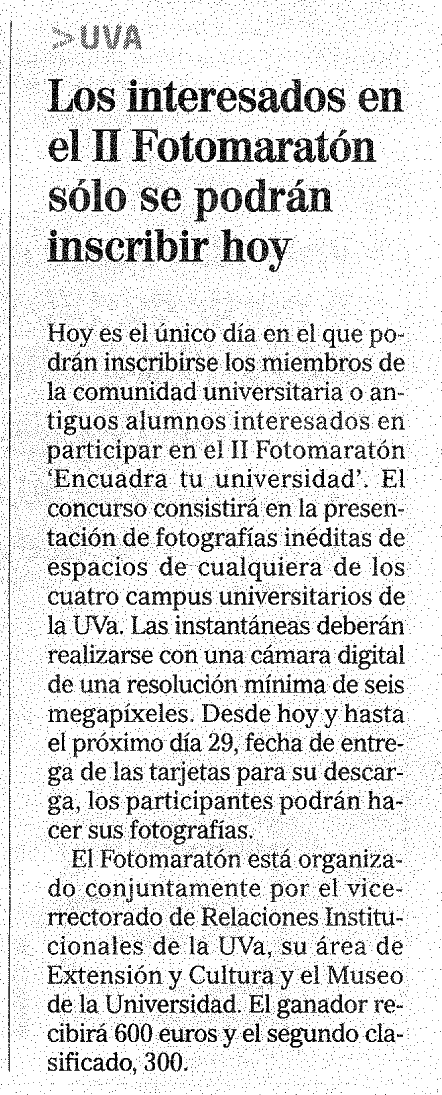 >UVA

Los interesados en el II Fotomaratón sólo se podrán inscribir hoy

Hoy es el único día en el que podrán inscribirse los miembros de la comunidad universitaria o antiguos alumnos interesados en participar en el II Fotomaratón 'Encuadra tu universidad'. El concurso consistirá en la presentación de fotografías inéditas de espacios de cualquiera de los cuatro campus universitarios de la UVa. Las instantáneas deberán realizarse con una cámara digital de una resolución mínima de seis megapíxeles. Desde hoy y hasta el próximo día 29, fecha de entrega de las tarjetas para su descarga, los participantes podrán hacer sus fotografías.

El Fotomaratón está organizado conjuntamente por el vicerrectorado de Relaciones Institucionales de la UVa, su área de Extensión y Cultura y el Museo de la Universidad. El ganador recibirá 600 euros y el segundo clasificado, 300.